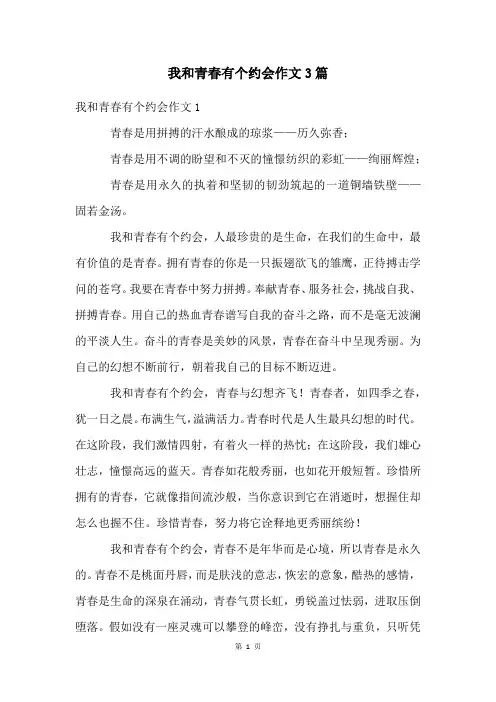 我和青春有个约会作文3篇

我和青春有个约会作文1

青春是用拼搏的汗水酿成的琼浆——历久弥香；

青春是用不调的盼望和不灭的憧憬纺织的彩虹——绚丽辉煌；

青春是用永久的执着和坚韧的韧劲筑起的一道铜墙铁壁——固若金汤。

我和青春有个约会，人最珍贵的是生命，在我们的生命中，最有价值的是青春。拥有青春的你是一只振翅欲飞的雏鹰，正待搏击学问的苍穹。我要在青春中努力拼搏。奉献青春、服务社会，挑战自我、拼搏青春。用自己的热血青春谱写自我的奋斗之路，而不是毫无波澜的平淡人生。奋斗的青春是美妙的风景，青春在奋斗中呈现秀丽。为自己的幻想不断前行，朝着我自己的目标不断迈进。

我和青春有个约会，青春与幻想齐飞！青春者，如四季之春，犹一日之晨。布满生气，溢满活力。青春时代是人生最具幻想的时代。在这阶段，我们激情四射，有着火一样的热忱；在这阶段，我们雄心壮志，憧憬高远的蓝天。青春如花般秀丽，也如花开般短暂。珍惜所拥有的青春，它就像指间流沙般，当你意识到它在消逝时，想握住却怎么也握不住。珍惜青春，努力将它诠释地更秀丽缤纷！

我和青春有个约会，青春不是年华而是心境，所以青春是永久的。青春不是桃面丹唇，而是肤浅的意志，恢宏的意象，酷热的感情，青春是生命的深泉在涌动，青春气贯长虹，勇锐盖过怯弱，进取压倒堕落。假如没有一座灵魂可以攀登的峰峦，没有挣扎与重负，只听凭

第 1 页